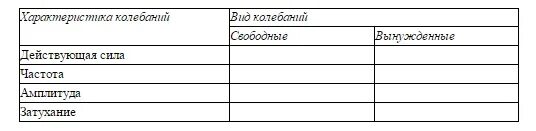 | Характеристика колебаний | Вид колебаний | |
|---|---|---|
| | Свободные | Вынужденные |
| Действующая сила | | |
| Частота | | |
| Амплитуда | | |
| Затухание | | |